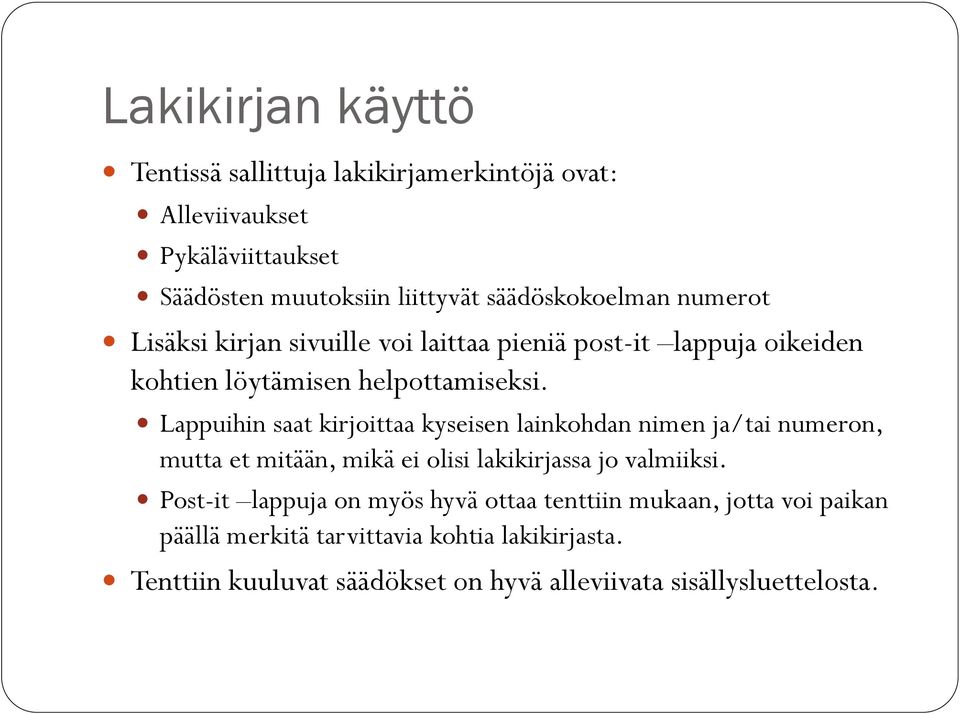 Lakikirjan käyttö

Tentissä sallittuja lakikirjamerkintöjä ovat:

Alleviivaukset

Pykäläviittaukset

Säädösten muutoksiin liittyvät säädöskokoelman numerot

Lisäksi kirjan sivuille voi laittaa pieniä post-it –lappuja oikeiden kohtien löytämisen helpottamiseksi.

Lappuihin saat kirjoittaa kyseisen lainkohdan nimen ja/tai numeron, mutta et mitään, mikä ei olisi lakikirjassa jo valmiiksi.

Post-it –lappuja on myös hyvä ottaa tenttiin mukaan, jotta voi paikan päällä merkitä tarvittavia kohtia lakikirjasta.

Tenttiin kuuluvat säädökset on hyvä alleviivata sisällysluettelosta.